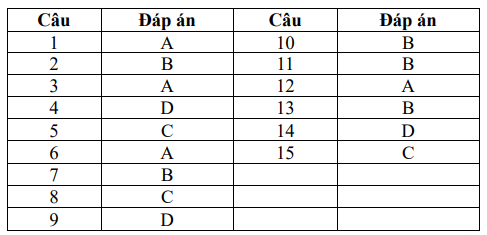 | Câu | Đáp án | Câu | Đáp án |
|---|---|---|---|
| 1 | A | 10 | B |
| 2 | B | 11 | B |
| 3 | A | 12 | A |
| 4 | D | 13 | B |
| 5 | C | 14 | D |
| 6 | A | 15 | C |
| 7 | B | | |
| 8 | C | | |
| 9 | D | | |